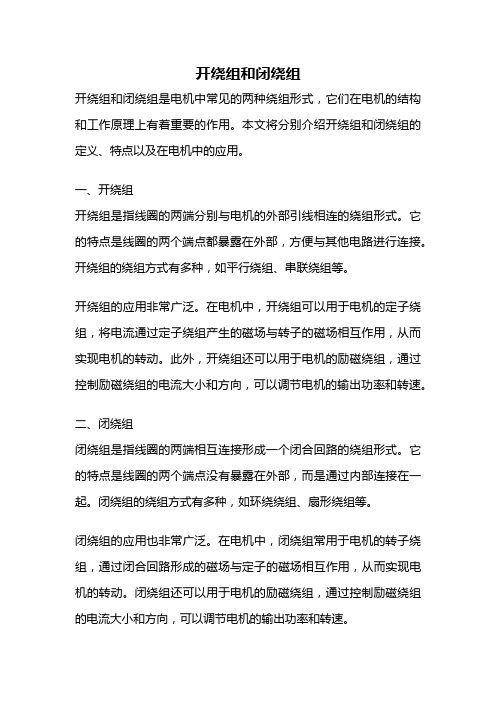 开绕组和闭绕组

开绕组和闭绕组是电机中常见的两种绕组形式，它们在电机的结构和工作原理上有着重要的作用。本文将分别介绍开绕组和闭绕组的定义、特点以及在电机中的应用。

一、开绕组

开绕组是指线圈的两端分别与电机的外部引线相连的绕组形式。它的特点是线圈的两个端点都暴露在外部，方便与其他电路进行连接。开绕组的绕组方式有多种，如平行绕组、串联绕组等。

开绕组的应用非常广泛。在电机中，开绕组可以用于电机的定子绕组，将电流通过定子绕组产生的磁场与转子的磁场相互作用，从而实现电机的转动。此外，开绕组还可以用于电机的励磁绕组，通过控制励磁绕组的电流大小和方向，可以调节电机的输出功率和转速。

二、闭绕组

闭绕组是指线圈的两端相互连接形成一个闭合回路的绕组形式。它的特点是线圈的两个端点没有暴露在外部，而是通过内部连接在一起。闭绕组的绕组方式有多种，如环绕绕组、扇形绕组等。

闭绕组的应用也非常广泛。在电机中，闭绕组常用于电机的转子绕组，通过闭合回路形成的磁场与定子的磁场相互作用，从而实现电机的转动。闭绕组还可以用于电机的励磁绕组，通过控制励磁绕组的电流大小和方向，可以调节电机的输出功率和转速。